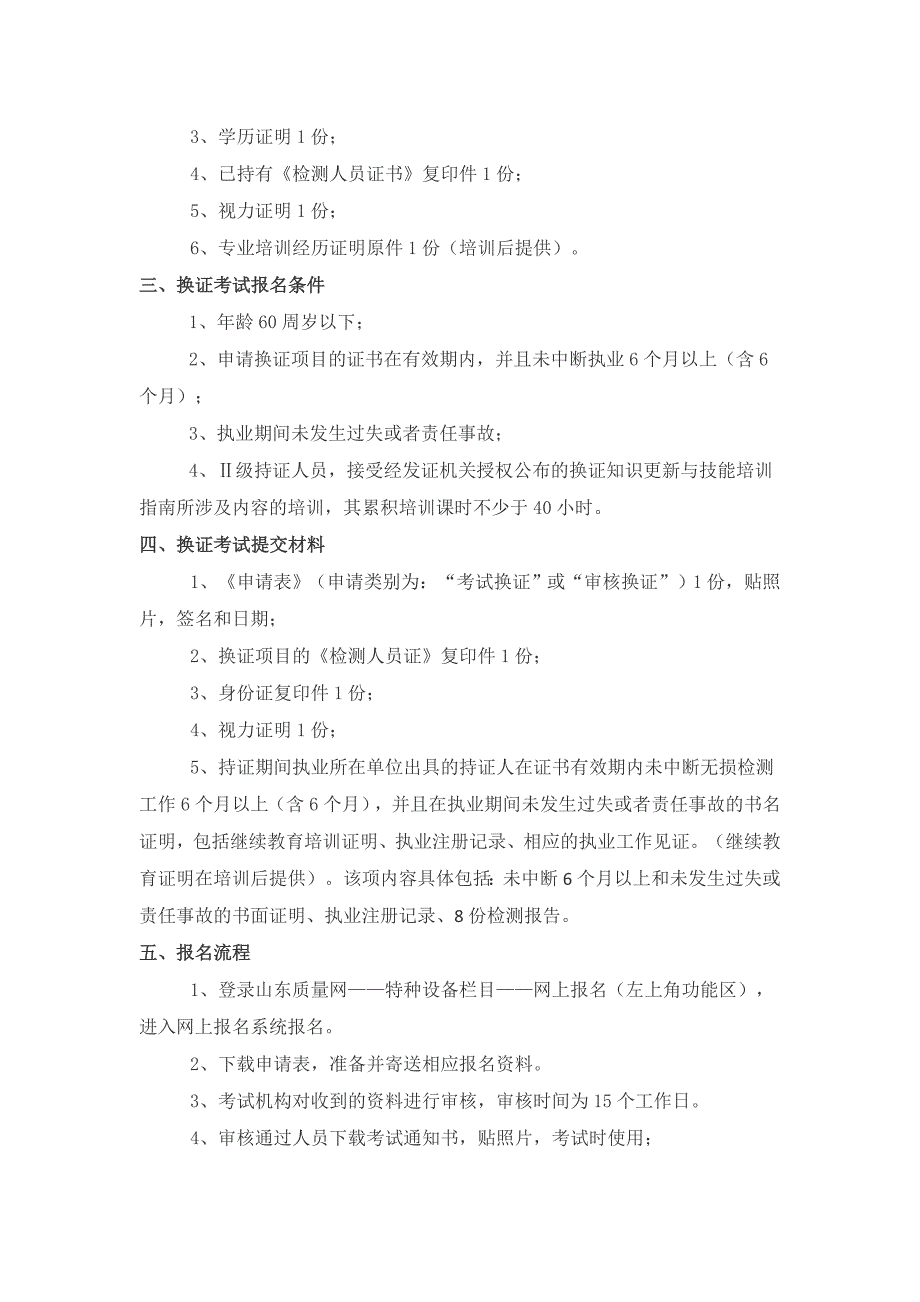 3、学历证明 1 份；

4、已持有《检测人员证书》复印件 1 份；

5、视力证明 1 份；

6、专业培训经历证明原件 1 份（培训后提供）。

三、换证考试报名条件

1、年龄 60 周岁以下；

2、申请换证项目的证书在有效期内，并且未中断执业 6 个月以上（含 6 个月）；

3、执业期间未发生过失或者责任事故；

4、Ⅱ级持证人员，接受经发证机关授权公布的换证知识更新与技能培训指南所涉及内容的培训，其累积培训课时不少于 40 小时。

四、换证考试提交材料

1、《申请表》（申请类别为：“考试换证”或“审核换证”）1 份，贴照片，签名和日期；

2、换证项目的《检测人员证》复印件 1 份；

3、身份证复印件 1 份；

4、视力证明 1 份；

5、持证期间执业所在单位出具的持证人在证书有效期内未中断无损检测工作 6 个月以上（含 6 个月），并且在执业期间未发生过失或者责任事故的书名证明，包括继续教育培训证明、执业注册记录、相应的执业工作见证。（继续教育证明在培训后提供）。该项内容具体包括：未中断 6 个月以上和未发生过失或责任事故的书面证明、执业注册记录、8 份检测报告。

五、报名流程

1、登录山东质量网——特种设备栏目——网上报名（左上角功能区），进入网上报名系统报名。

2、下载申请表，准备并寄送相应报名资料。

3、考试机构对收到的资料进行审核，审核时间为 15 个工作日。

4、审核通过人员下载考试通知书，贴照片，考试时使用；